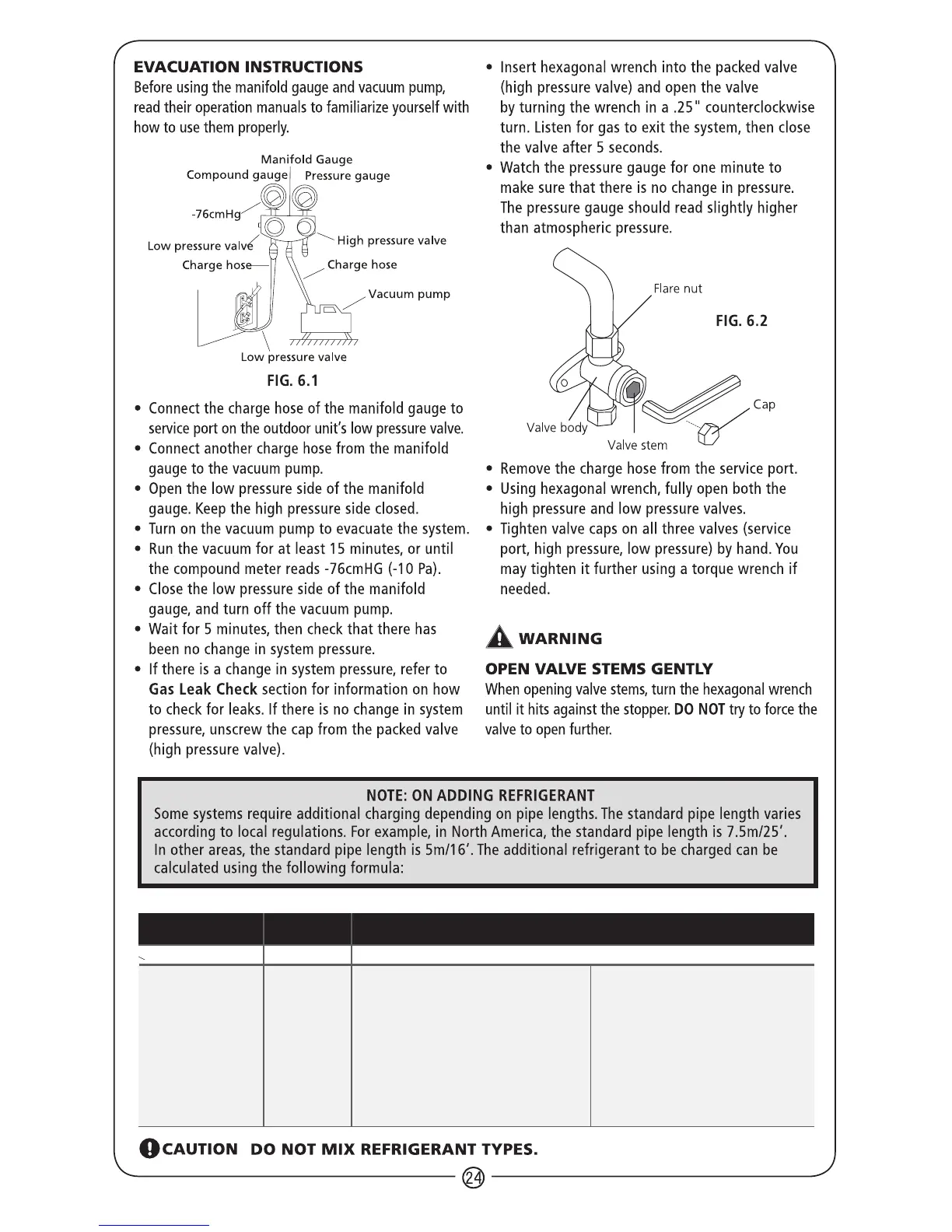 EVACUATION INSTRUCTIONS
Before using the manifold gauge and vacuum pump, read their operation manuals to familiarize yourself with how to use them properly.

Manifold Gauge
Compound gauge
Pressure gauge
-76cmHg
Low pressure valve
High pressure valve
Charge hose
Charge hose
Vacuum pump
Low pressure valve

FIG. 6.1

• Connect the charge hose of the manifold gauge to service port on the outdoor unit's low pressure valve.
• Connect another charge hose from the manifold gauge to the vacuum pump.
• Open the low pressure side of the manifold gauge. Keep the high pressure side closed.
• Turn on the vacuum pump to evacuate the system.
• Run the vacuum for at least 15 minutes, or until the compound meter reads -76cmHG (-10 Pa).
• Close the low pressure side of the manifold gauge, and turn off the vacuum pump.
• Wait for 5 minutes, then check that there has been no change in system pressure.
• If there is a change in system pressure, refer to Gas Leak Check section for information on how to check for leaks. If there is no change in system pressure, unscrew the cap from the packed valve (high pressure valve).

• Insert hexagonal wrench into the packed valve (high pressure valve) and open the valve by turning the wrench in a .25" counterclockwise turn. Listen for gas to exit the system, then close the valve after 5 seconds.
• Watch the pressure gauge for one minute to make sure that there is no change in pressure. The pressure gauge should read slightly higher than atmospheric pressure.

Flare nut
FIG. 6.2
Cap
Valve body
Valve stem

• Remove the charge hose from the service port.
• Using hexagonal wrench, fully open both the high pressure and low pressure valves.
• Tighten valve caps on all three valves (service port, high pressure, low pressure) by hand. You may tighten it further using a torque wrench if needed.

WARNING

OPEN VALVE STEMS GENTLY
When opening valve stems, turn the hexagonal wrench until it hits against the stopper. DO NOT try to force the valve to open further.

NOTE: ON ADDING REFRIGERANT
Some systems require additional charging depending on pipe lengths. The standard pipe length varies according to local regulations. For example, in North America, the standard pipe length is 7.5m/25'. In other areas, the standard pipe length is 5m/16'. The additional refrigerant to be charged can be calculated using the following formula:

CAUTION DO NOT MIX REFRIGERANT TYPES.

24